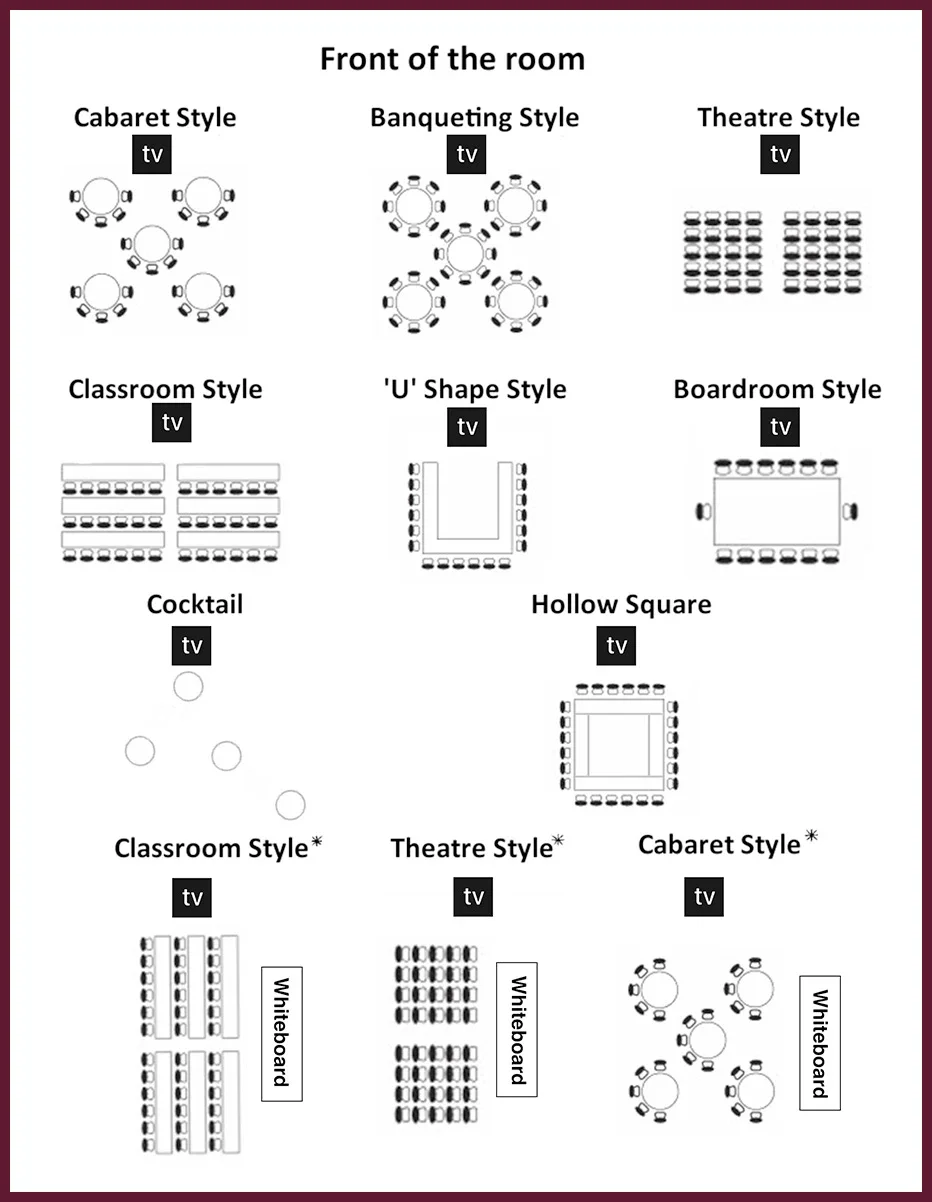 Front of the room

Cabaret Style
tv

Banqueting Style
tv

Theatre Style
tv

Classroom Style
tv

'U' Shape Style
tv

Boardroom Style
tv

Cocktail
tv

Hollow Square
tv

Classroom Style*
tv
Whiteboard

Theatre Style*
tv
Whiteboard

Cabaret Style*
tv
Whiteboard